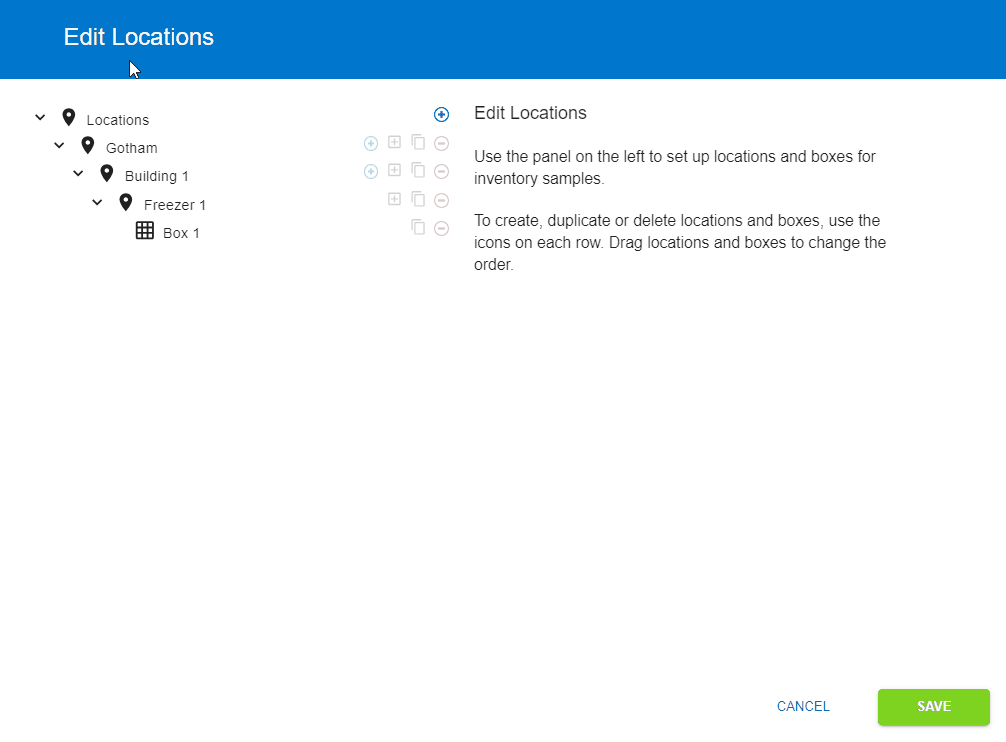 Edit Locations

Locations
Gotham
Building 1
Freezer 1
Box 1

Edit Locations

Use the panel on the left to set up locations and boxes for inventory samples.

To create, duplicate or delete locations and boxes, use the icons on each row. Drag locations and boxes to change the order.

CANCEL
SAVE